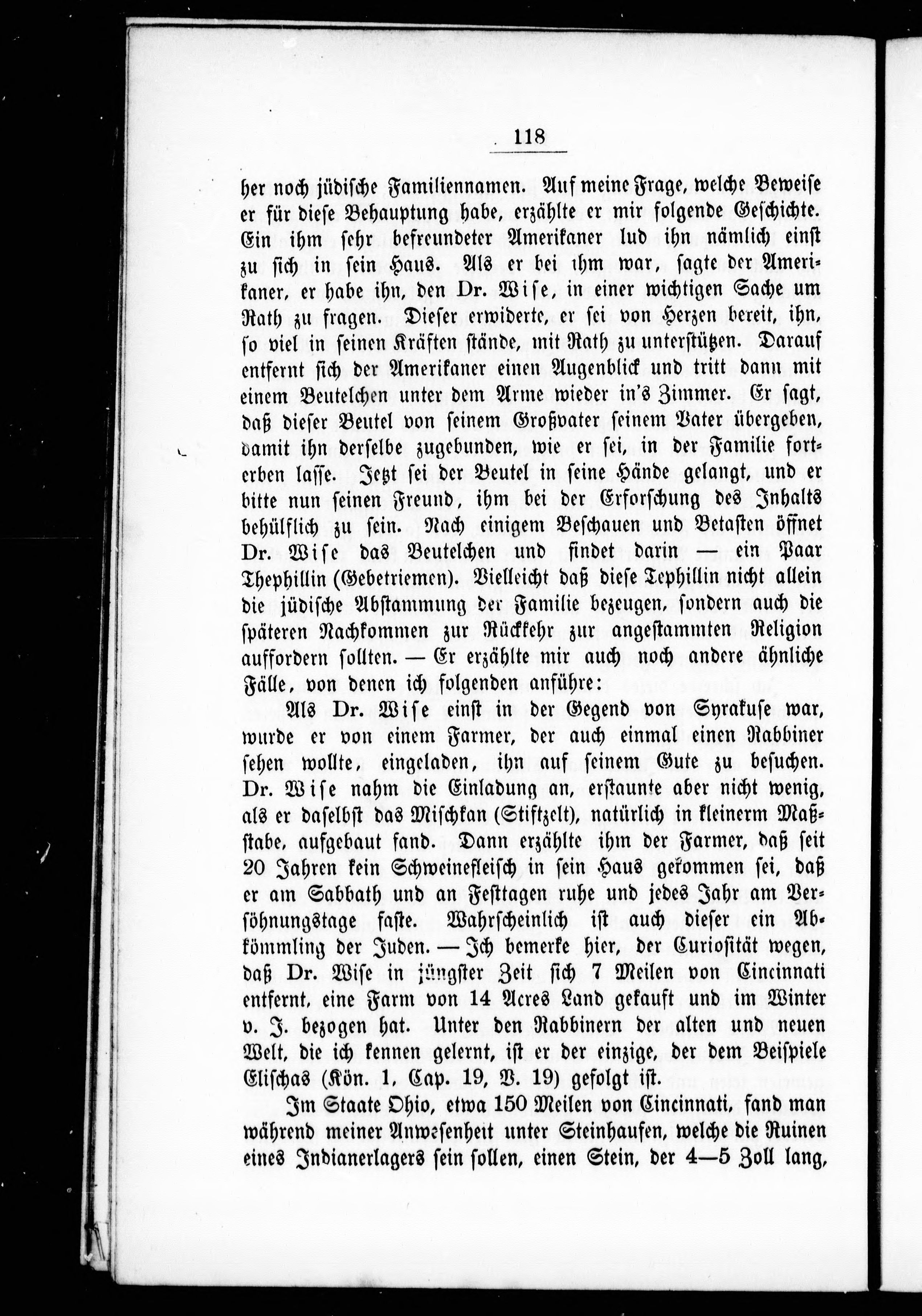 118

her noch jüdische Familiennamen. Auf meine Frage, welche Beweise er für diese Behauptung habe, erzählte er mir folgende Geschichte. Ein ihm sehr befreundeter Amerikaner lud ihn nämlich einst zu sich in sein Haus. Als er bei ihm war, sagte der Amerikaner, er habe ihn, den Dr. Wise, in einer wichtigen Sache um Rath zu fragen. Dieser erwiderte, er sei von Herzen bereit, ihn, so viel in seinen Kräften stände, mit Rath zu unterstützen. Darauf entfernt sich der Amerikaner einen Augenblick und tritt dann mit einem Beutelchen unter dem Arme wieder in's Zimmer. Er sagt, daß dieser Beutel von seinem Großvater seinem Vater übergeben, damit ihn derselbe zugebunden, wie er sei, in der Familie forterben lasse. Jetzt sei der Beutel in seine Hände gelangt, und er bitte nun seinen Freund, ihm bei der Erforschung des Inhalts behülflich zu sein. Nach einigem Beschauen und Betasten öffnet Dr. Wise das Beutelchen und findet darin — ein Paar Thephillin (Gebetriemen). Vielleicht daß diese Tephillin nicht allein die jüdische Abstammung der Familie bezeugen, sondern auch die späteren Nachkommen zur Rückkehr zur angestammten Religion auffordern sollten. — Er erzählte mir auch noch andere ähnliche Fälle, von denen ich folgenden anführe:

Als Dr. Wise einst in der Gegend von Syrakuse war, wurde er von einem Farmer, der auch einmal einen Rabbiner sehen wollte, eingeladen, ihn auf seinem Gute zu besuchen. Dr. Wise nahm die Einladung an, erstaunte aber nicht wenig, als er daselbst das Mischkan (Stiftzelt), natürlich in kleinerm Maßstabe, aufgebaut fand. Dann erzählte ihm der Farmer, daß seit 20 Jahren kein Schweinefleisch in sein Haus gekommen sei, daß er am Sabbath und an Festtagen ruhe und jedes Jahr am Versöhnungstage faste. Wahrscheinlich ist auch dieser ein Abkömmling der Juden. — Ich bemerke hier, der Curiosität wegen, daß Dr. Wise in jüngster Zeit sich 7 Meilen von Cincinnati entfernt, eine Farm von 14 Acres Land gekauft und im Winter v. J. bezogen hat. Unter den Rabbinern der alten und neuen Welt, die ich kennen gelernt, ist er der einzige, der dem Beispiele Elischas (Kön. 1, Cap. 19, V. 19) gefolgt ist.

Im Staate Ohio, etwa 150 Meilen von Cincinnati, fand man während meiner Anwesenheit unter Steinhaufen, welche die Ruinen eines Indianerlagers sein sollen, einen Stein, der 4—5 Zoll lang,